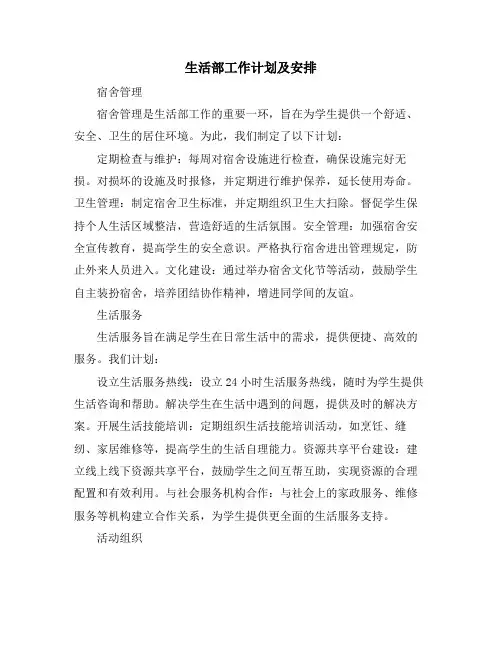 生活部工作计划及安排

宿舍管理

宿舍管理是生活部工作的重要一环，旨在为学生提供一个舒适、安全、卫生的居住环境。为此，我们制定了以下计划：

定期检查与维护：每周对宿舍设施进行检查，确保设施完好无损。对损坏的设施及时报修，并定期进行维护保养，延长使用寿命。卫生管理：制定宿舍卫生标准，并定期组织卫生大扫除。督促学生保持个人生活区域整洁，营造舒适的生活氛围。安全管理：加强宿舍安全宣传教育，提高学生的安全意识。严格执行宿舍进出管理规定，防止外来人员进入。文化建设：通过举办宿舍文化节等活动，鼓励学生自主装扮宿舍，培养团结协作精神，增进同学间的友谊。

生活服务

生活服务旨在满足学生在日常生活中的需求，提供便捷、高效的服务。我们计划：

设立生活服务热线：设立 24 小时生活服务热线，随时为学生提供生活咨询和帮助。解决学生在生活中遇到的问题，提供及时的解决方案。开展生活技能培训：定期组织生活技能培训活动，如烹饪、缝纫、家居维修等，提高学生的生活自理能力。资源共享平台建设：建立线上线下资源共享平台，鼓励学生之间互帮互助，实现资源的合理配置和有效利用。与社会服务机构合作：与社会上的家政服务、维修服务等机构建立合作关系，为学生提供更全面的生活服务支持。

活动组织